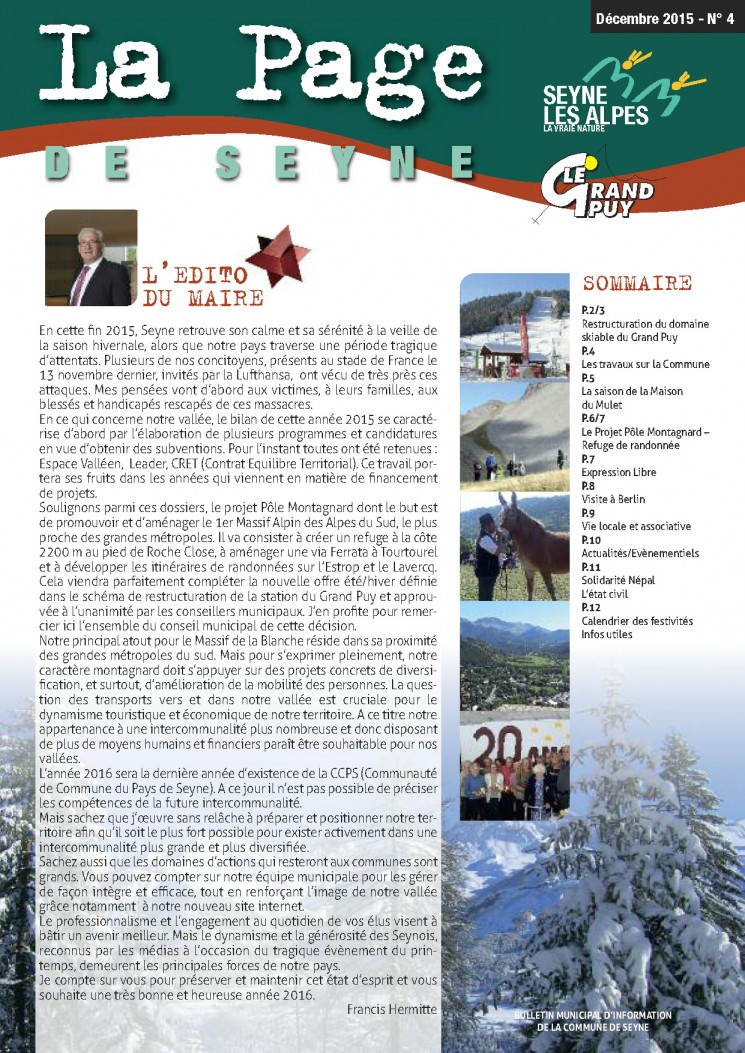 Décembre 2015 - N° 4

La Page

DE SEYNE

SEYNE LES ALPES
LA VRAIE NATURE

LE GRAND PUY

L'EDITO DU MAIRE

En cette fin 2015, Seyne retrouve son calme et sa sérénité à la veille de la saison hivernale, alors que notre pays traverse une période tragique d'attentats. Plusieurs de nos concitoyens, présents au stade de France le 13 novembre dernier, invités par la Lufthansa, ont vécu de très près ces attaques. Mes pensées vont d'abord aux victimes, à leurs familles, aux blessés et handicapés rescapés de ces massacres.

En ce qui concerne notre vallée, le bilan de cette année 2015 se caractérise d'abord par l'élaboration de plusieurs programmes et candidatures en vue d'obtenir des subventions. Pour l'instant toutes ont été retenues : Espace Valléen, Leader, CRET (Contrat Equilibre Territorial). Ce travail portera ses fruits dans les années qui viennent en matière de financement de projets.

Soulignons parmi ces dossiers, le projet Pôle Montagnard dont le but est de promouvoir et d'aménager le 1er Massif Alpin des Alpes du Sud, le plus proche des grandes métropoles. Il va consister à créer un refuge à la côte 2200 m au pied de Roche Close, à aménager une via Ferrata à Tourtourel et à développer les itinéraires de randonnées sur l'Estrop et le Lavercq. Cela viendra parfaitement compléter la nouvelle offre été/hiver définie dans le schéma de restructuration de la station du Grand Puy et approuvée à l'unanimité par les conseillers municipaux. J'en profite pour remercier ici l'ensemble du conseil municipal de cette décision.

Notre principal atout pour le Massif de la Blanche réside dans sa proximité des grandes métropoles du sud. Mais pour s'exprimer pleinement, notre caractère montagnard doit s'appuyer sur des projets concrets de diversification, et surtout, d'amélioration de la mobilité des personnes. La question des transports vers et dans notre vallée est cruciale pour le dynamisme touristique et économique de notre territoire. A ce titre notre appartenance à une intercommunalité plus nombreuse et donc disposant de plus de moyens humains et financiers paraît être souhaitable pour nos vallées.

L'année 2016 sera la dernière année d'existence de la CCPS (Communauté de Commune du Pays de Seyne). A ce jour il n'est pas possible de préciser les compétences de la future intercommunalité.

Mais sachez que j'œuvre sans relâche à préparer et positionner notre territoire afin qu'il soit le plus fort possible pour exister activement dans une intercommunalité plus grande et plus diversifiée.

Sachez aussi que les domaines d'actions qui resteront aux communes sont grands. Vous pouvez compter sur notre équipe municipale pour les gérer de façon intègre et efficace, tout en renforçant l'image de notre vallée grâce notamment à notre nouveau site internet.

Le professionnalisme et l'engagement au quotidien de vos élus visent à bâtir un avenir meilleur. Mais le dynamisme et la générosité des Seynois, reconnus par les médias à l'occasion du tragique évènement du printemps, demeurent les principales forces de notre pays.

Je compte sur vous pour préserver et maintenir cet état d'esprit et vous souhaite une très bonne et heureuse année 2016.

Francis Hermitte

SOMMAIRE
P.2/3
Restructuration du domaine skiable du Grand Puy
P.4
Les travaux sur la Commune
P.5
La saison de la Maison du Mulet
P.6/7
Le Projet Pôle Montagnard – Refuge de randonnée
P.7
Expression Libre
P.8
Visite à Berlin
P.9
Vie locale et associative
P.10
Actualités/Evènementiels
P.11
Solidarité Népal
L'état civil
P.12
Calendrier des festivités
Infos utiles

20 ANS

BULLETIN MUNICIPAL D'INFORMATION DE LA COMMUNE DE SEYNE